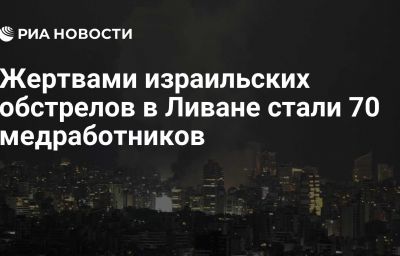 РИА НОВОСТИ

Жертвами израильских обстрелов в Ливане стали 70 медработников